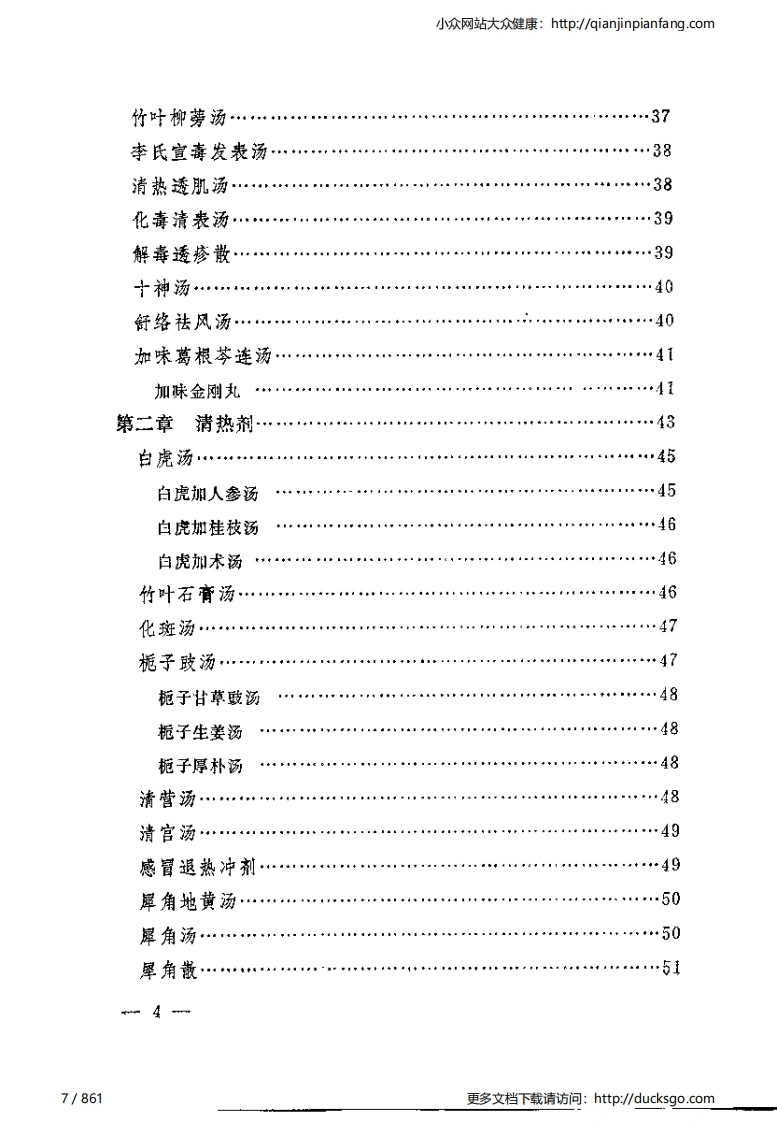 小众网站大众健康：http://qianjinpianfang.com

竹叶柳蒡汤……37
李氏宣毒发表汤……38
清热透肌汤……38
化毒清表汤……39
解毒透疹散……39
十神汤……40
舒络祛风汤……40
加味葛根芩连汤……41
加味金刚丸……41
第二章　清热剂……43
白虎汤……45
白虎加人参汤……45
白虎加桂枝汤……46
白虎加术汤……46
竹叶石膏汤……46
化斑汤……47
栀子豉汤……47
栀子甘草豉汤……48
栀子生姜汤……48
栀子厚朴汤……48
清营汤……48
清宫汤……49
感冒退热冲剂……49
犀角地黄汤……50
犀角汤……50
犀角散……51

— 4 —

7 / 861

更多文档下载请访问：http://ducksgo.com